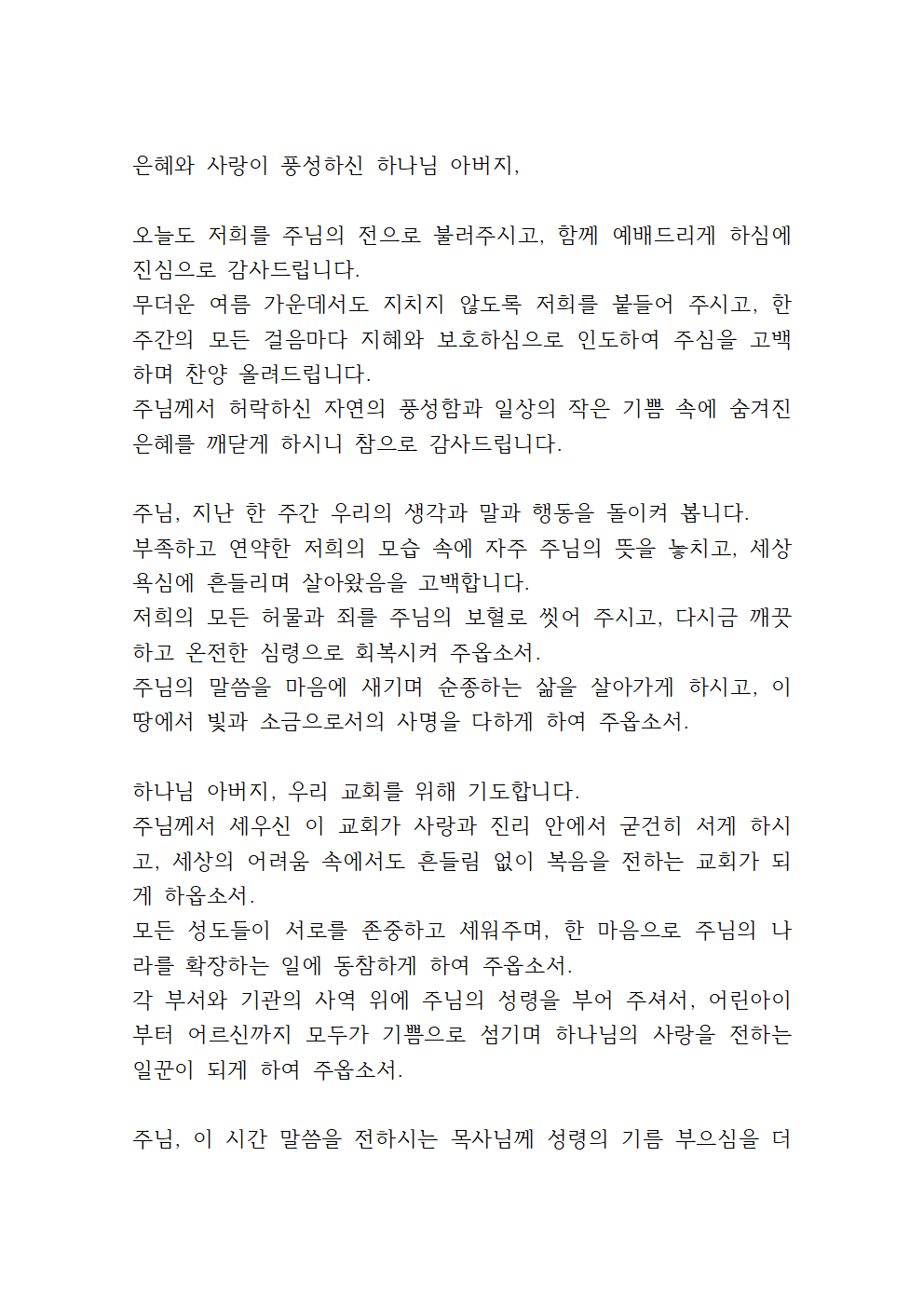 은혜와 사랑이 풍성하신 하나님 아버지,

오늘도 저희를 주님의 전으로 불러주시고, 함께 예배드리게 하심에 진심으로 감사드립니다.
무더운 여름 가운데서도 지치지 않도록 저희를 붙들어 주시고, 한 주간의 모든 걸음마다 지혜와 보호하심으로 인도하여 주심을 고백하며 찬양 올려드립니다.
주님께서 허락하신 자연의 풍성함과 일상의 작은 기쁨 속에 숨겨진 은혜를 깨닫게 하시니 참으로 감사드립니다.

주님, 지난 한 주간 우리의 생각과 말과 행동을 돌이켜 봅니다.
부족하고 연약한 저희의 모습 속에 자주 주님의 뜻을 놓치고, 세상 욕심에 흔들리며 살아왔음을 고백합니다.
저희의 모든 허물과 죄를 주님의 보혈로 씻어 주시고, 다시금 깨끗하고 온전한 심령으로 회복시켜 주옵소서.
주님의 말씀을 마음에 새기며 순종하는 삶을 살아가게 하시고, 이 땅에서 빛과 소금으로서의 사명을 다하게 하여 주옵소서.

하나님 아버지, 우리 교회를 위해 기도합니다.
주님께서 세우신 이 교회가 사랑과 진리 안에서 굳건히 서게 하시고, 세상의 어려움 속에서도 흔들림 없이 복음을 전하는 교회가 되게 하옵소서.
모든 성도들이 서로를 존중하고 세워주며, 한 마음으로 주님의 나라를 확장하는 일에 동참하게 하여 주옵소서.
각 부서와 기관의 사역 위에 주님의 성령을 부어 주셔서, 어린아이부터 어르신까지 모두가 기쁨으로 섬기며 하나님의 사랑을 전하는 일꾼이 되게 하여 주옵소서.

주님, 이 시간 말씀을 전하시는 목사님께 성령의 기름 부으심을 더